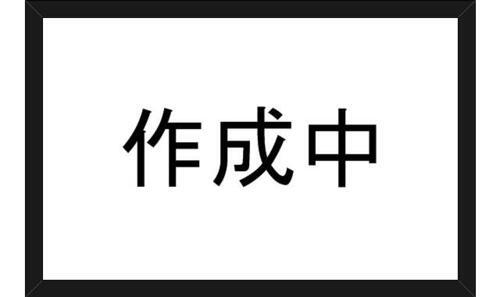 作成中